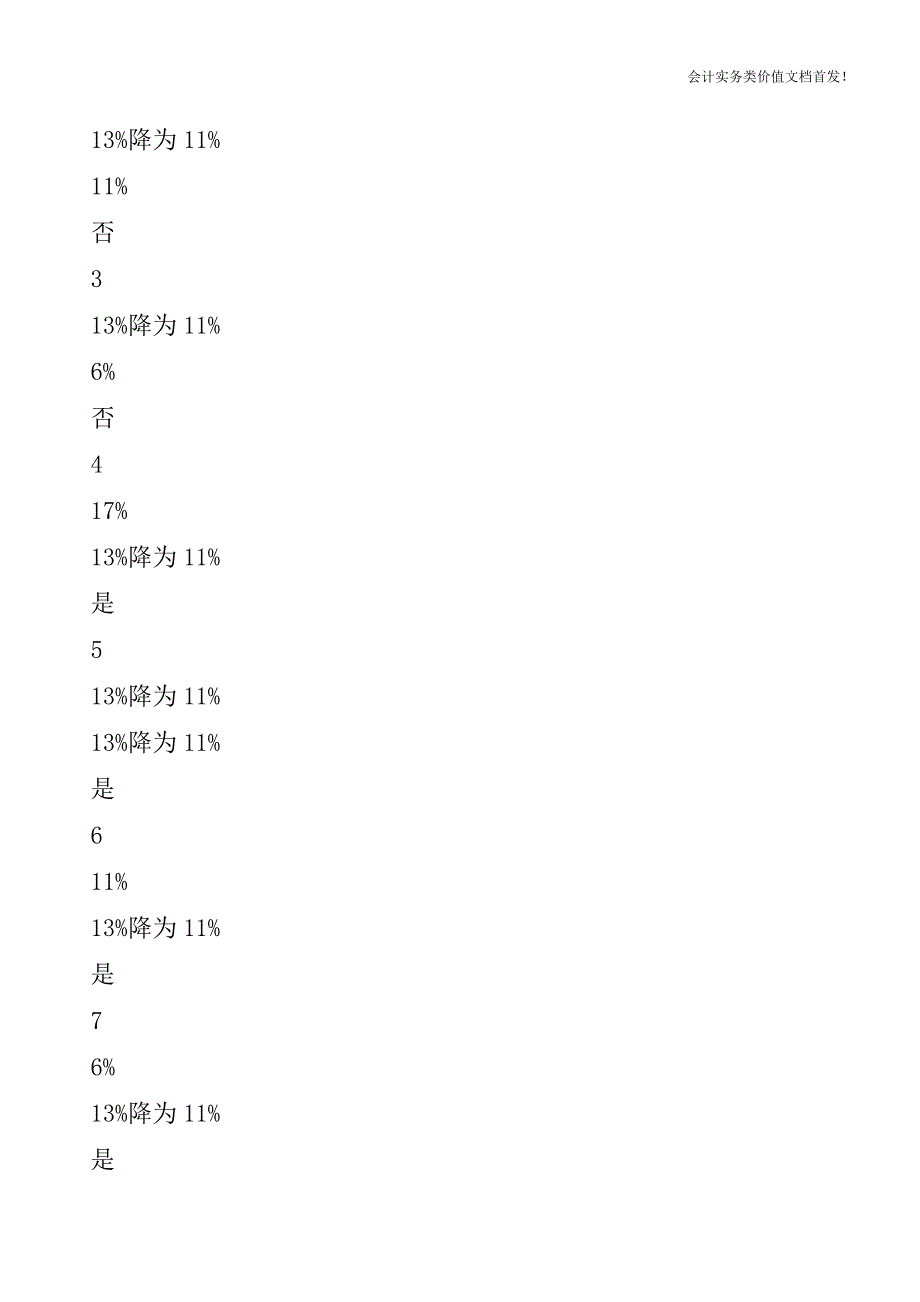 会计实务类价值文档首发!

13%降为 11%

11%

否

3

13%降为 11%

6%

否

4

17%

13%降为 11%

是

5

13%降为 11%

13%降为 11%

是

6

11%

13%降为 11%

是

7

6%

13%降为 11%

是